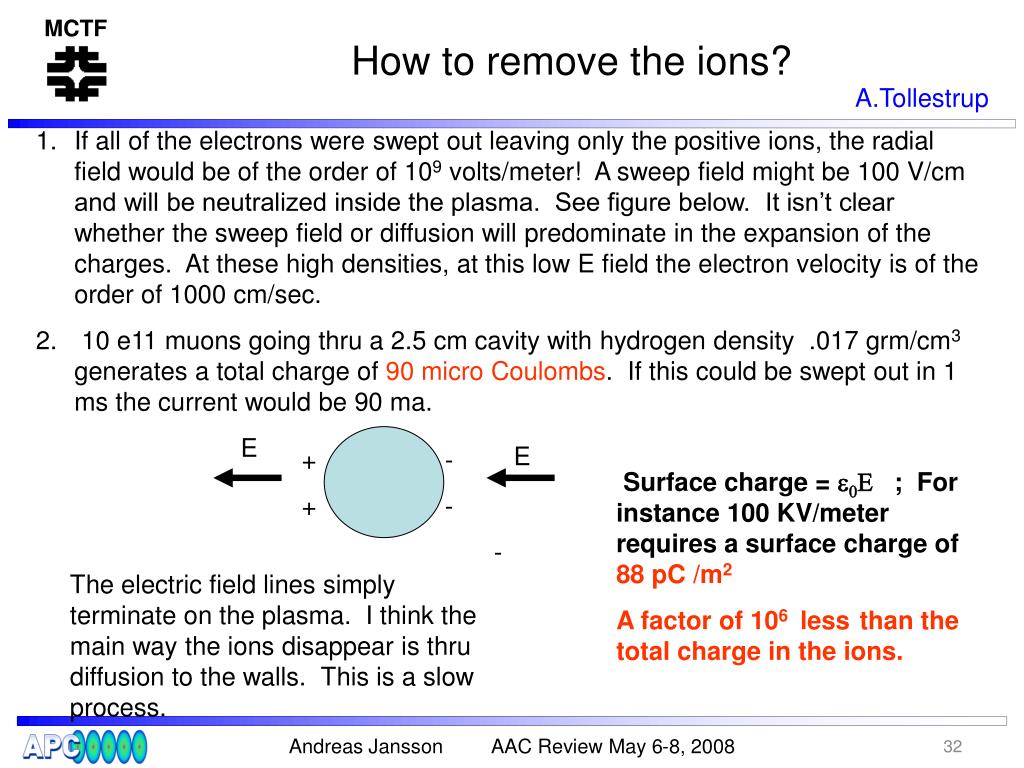 MCTF

How to remove the ions?

A.Tollestrup

1. If all of the electrons were swept out leaving only the positive ions, the radial field would be of the order of $10^9$ volts/meter! A sweep field might be 100 V/cm and will be neutralized inside the plasma. See figure below. It isn't clear whether the sweep field or diffusion will predominate in the expansion of the charges. At these high densities, at this low E field the electron velocity is of the order of 1000 cm/sec.

2. 10 e11 muons going thru a 2.5 cm cavity with hydrogen density .017 grm/cm$^3$ generates a total charge of 90 micro Coulombs. If this could be swept out in 1 ms the current would be 90 ma.

E
+
+
-
-
E
-

Surface charge = $\varepsilon_0 E$ ; For instance 100 KV/meter requires a surface charge of 88 pC /m$^2$

A factor of $10^6$ less than the total charge in the ions.

The electric field lines simply terminate on the plasma. I think the main way the ions disappear is thru diffusion to the walls. This is a slow process.

APC

Andreas Jansson AAC Review May 6-8, 2008

32